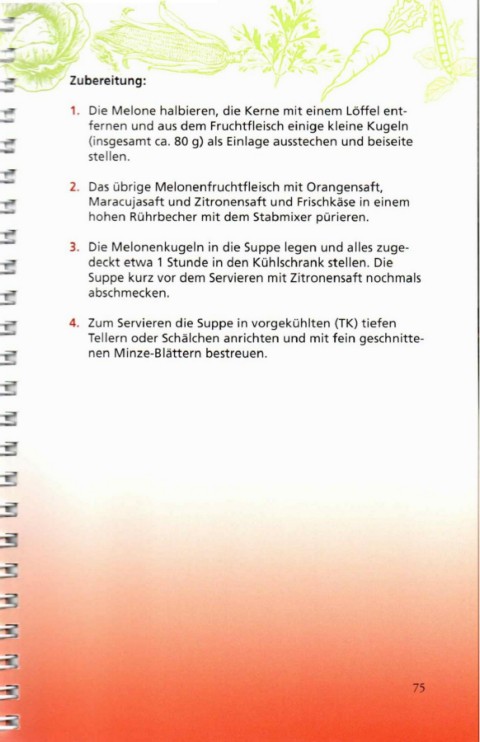 Zubereitung:

1. Die Melone halbieren, die Kerne mit einem Löffel entfernen und aus dem Fruchtfleisch einige kleine Kugeln (insgesamt ca. 80 g) als Einlage ausstechen und beiseite stellen.

2. Das übrige Melonenfruchtfleisch mit Orangensaft, Maracujasaft und Zitronensaft und Frischkäse in einem hohen Rührbecher mit dem Stabmixer pürieren.

3. Die Melonenkugeln in die Suppe legen und alles zugedeckt etwa 1 Stunde in den Kühlschrank stellen. Die Suppe kurz vor dem Servieren mit Zitronensaft nochmals abschmecken.

4. Zum Servieren die Suppe in vorgekühlten (TK) tiefen Tellern oder Schälchen anrichten und mit fein geschnittenen Minze-Blättern bestreuen.

75